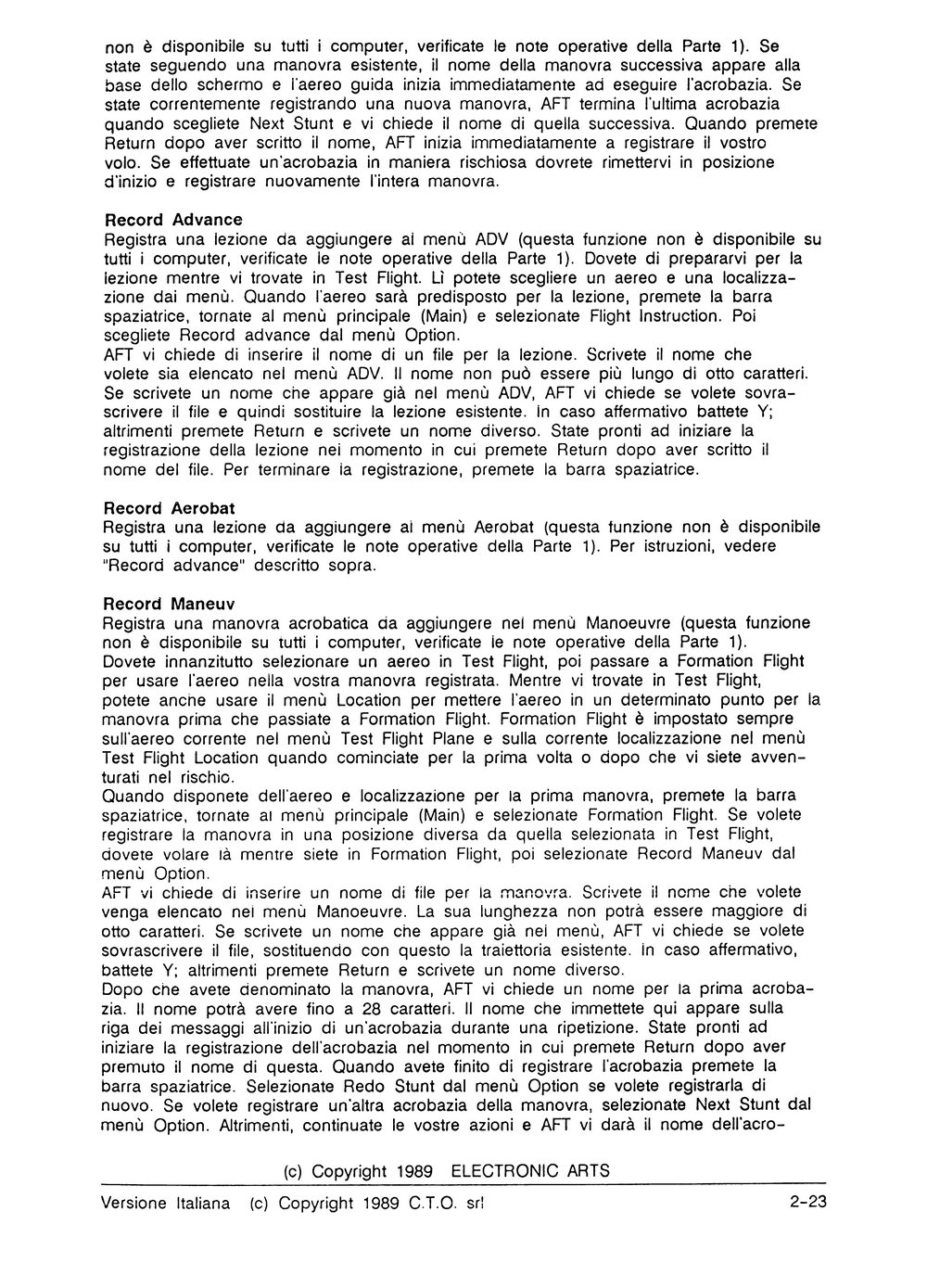 non è disponibile su tutti i computer, verificate le note operative della Parte 1). Se state seguendo una manovra esistente, il nome della manovra successiva appare alla base dello schermo e l'aereo guida inizia immediatamente ad eseguire l'acrobazia. Se state correntemente registrando una nuova manovra, AFT termina l'ultima acrobazia quando scegliete Next Stunt e vi chiede il nome di quella successiva. Quando premete Return dopo aver scritto il nome, AFT inizia immediatamente a registrare il vostro volo. Se effettuate un'acrobazia in maniera rischiosa dovrete rimettervi in posizione d'inizio e registrare nuovamente l'intera manovra.

Record Advance
Registra una lezione da aggiungere al menù ADV (questa funzione non è disponibile su tutti i computer, verificate le note operative della Parte 1). Dovete di prepararvi per la lezione mentre vi trovate in Test Flight. Lì potete scegliere un aereo e una localizzazione dai menù. Quando l'aereo sarà predisposto per la lezione, premete la barra spaziatrice, tornate al menù principale (Main) e selezionate Flight Instruction. Poi scegliete Record advance dal menù Option.
AFT vi chiede di inserire il nome di un file per la lezione. Scrivete il nome che volete sia elencato nel menù ADV. Il nome non può essere più lungo di otto caratteri. Se scrivete un nome che appare già nel menù ADV, AFT vi chiede se volete sovrascrivere il file e quindi sostituire la lezione esistente. In caso affermativo battete Y; altrimenti premete Return e scrivete un nome diverso. State pronti ad iniziare la registrazione della lezione nel momento in cui premete Return dopo aver scritto il nome del file. Per terminare la registrazione, premete la barra spaziatrice.

Record Aerobat
Registra una lezione da aggiungere al menù Aerobat (questa funzione non è disponibile su tutti i computer, verificate le note operative della Parte 1). Per istruzioni, vedere "Record advance" descritto sopra.

Record Maneuv
Registra una manovra acrobatica da aggiungere nel menù Manoeuvre (questa funzione non è disponibile su tutti i computer, verificate le note operative della Parte 1).
Dovete innanzitutto selezionare un aereo in Test Flight, poi passare a Formation Flight per usare l'aereo nella vostra manovra registrata. Mentre vi trovate in Test Flight, potete anche usare il menù Location per mettere l'aereo in un determinato punto per la manovra prima che passiate a Formation Flight. Formation Flight è impostato sempre sull'aereo corrente nel menù Test Flight Plane e sulla corrente localizzazione nel menù Test Flight Location quando cominciate per la prima volta o dopo che vi siete avventurati nel rischio.
Quando disponete dell'aereo e localizzazione per la prima manovra, premete la barra spaziatrice, tornate al menù principale (Main) e selezionate Formation Flight. Se volete registrare la manovra in una posizione diversa da quella selezionata in Test Flight, dovete volare là mentre siete in Formation Flight, poi selezionate Record Maneuv dal menù Option.
AFT vi chiede di inserire un nome di file per la manovra. Scrivete il nome che volete venga elencato nel menù Manoeuvre. La sua lunghezza non potrà essere maggiore di otto caratteri. Se scrivete un nome che appare già nel menù, AFT vi chiede se volete sovrascrivere il file, sostituendo con questo la traiettoria esistente. In caso affermativo, battete Y; altrimenti premete Return e scrivete un nome diverso.
Dopo che avete denominato la manovra, AFT vi chiede un nome per la prima acrobazia. Il nome potrà avere fino a 28 caratteri. Il nome che immettete qui appare sulla riga dei messaggi all'inizio di un'acrobazia durante una ripetizione. State pronti ad iniziare la registrazione dell'acrobazia nel momento in cui premete Return dopo aver premuto il nome di questa. Quando avete finito di registrare l'acrobazia premete la barra spaziatrice. Selezionate Redo Stunt dal menù Option se volete registrarla di nuovo. Se volete registrare un'altra acrobazia della manovra, selezionate Next Stunt dal menù Option. Altrimenti, continuate le vostre azioni e AFT vi darà il nome dell'acro-

(c) Copyright 1989 ELECTRONIC ARTS

Versione Italiana (c) Copyright 1989 C.T.O. srl 2-23